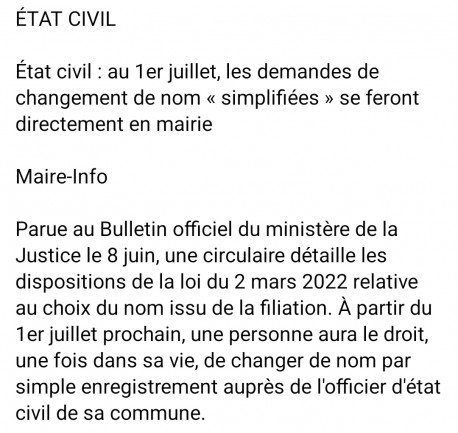 ÉTAT CIVIL

État civil : au 1er juillet, les demandes de changement de nom « simplifiées » se feront directement en mairie

Maire-Info

Parue au Bulletin officiel du ministère de la Justice le 8 juin, une circulaire détaille les dispositions de la loi du 2 mars 2022 relative au choix du nom issu de la filiation. À partir du 1er juillet prochain, une personne aura le droit, une fois dans sa vie, de changer de nom par simple enregistrement auprès de l'officier d'état civil de sa commune.